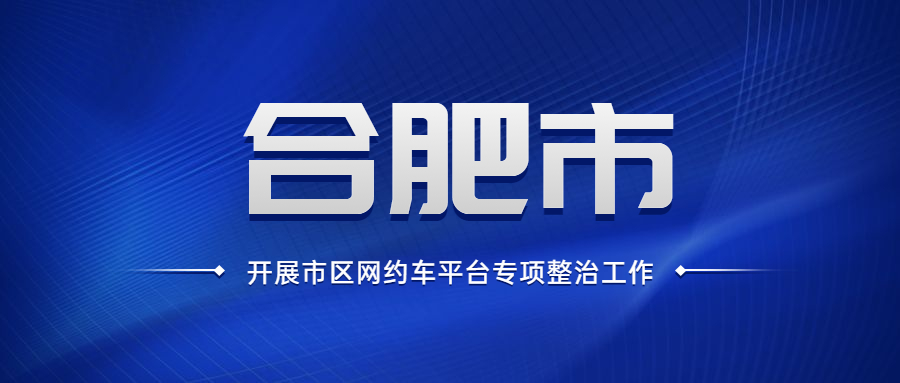 合肥市

开展市区网约车平台专项整治工作